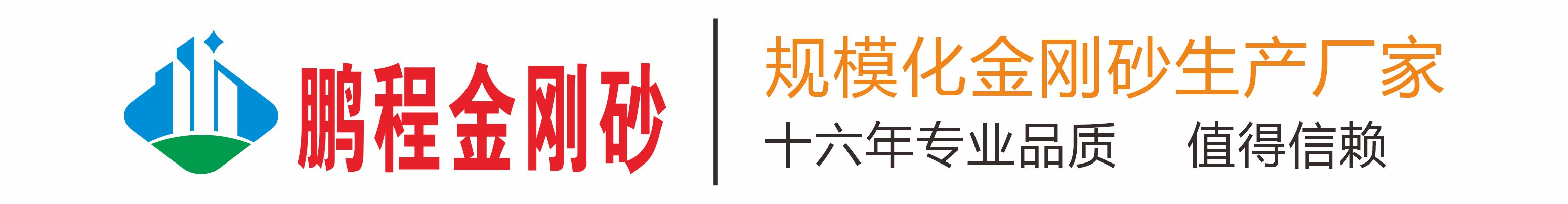 鹏程金刚砂

规模化金刚砂生产厂家

十六年专业品质　值得信赖